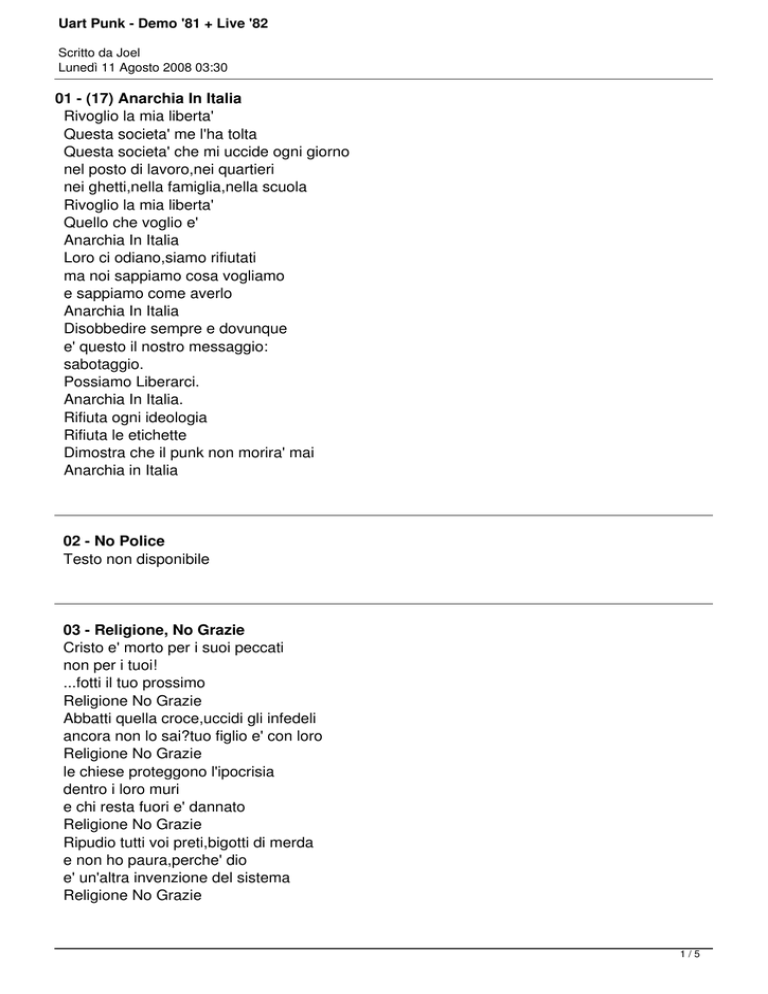 Uart Punk - Demo '81 + Live '82

Scritto da Joel
Lunedì 11 Agosto 2008 03:30

01 - (17) Anarchia In Italia
Rivoglio la mia liberta'
Questa societa' me l'ha tolta
Questa societa' che mi uccide ogni giorno
nel posto di lavoro,nei quartieri
nei ghetti,nella famiglia,nella scuola
Rivoglio la mia liberta'
Quello che voglio e'
Anarchia In Italia
Loro ci odiano,siamo rifiutati
ma noi sappiamo cosa vogliamo
e sappiamo come averlo
Anarchia In Italia
Disobbedire sempre e dovunque
e' questo il nostro messaggio:
sabotaggio.
Possiamo Liberarci.
Anarchia In Italia.
Rifiuta ogni ideologia
Rifiuta le etichette
Dimostra che il punk non morira' mai
Anarchia in Italia

02 - No Police
Testo non disponibile

03 - Religione, No Grazie
Cristo e' morto per i suoi peccati
non per i tuoi!
...fotti il tuo prossimo
Religione No Grazie
Abbatti quella croce,uccidi gli infedeli
ancora non lo sai?tuo figlio e' con loro
Religione No Grazie
le chiese proteggono l'ipocrisia
dentro i loro muri
e chi resta fuori e' dannato
Religione No Grazie
Ripudio tutti voi preti,bigotti di merda
e non ho paura,perche' dio
e' un'altra invenzione del sistema
Religione No Grazie

1 / 5